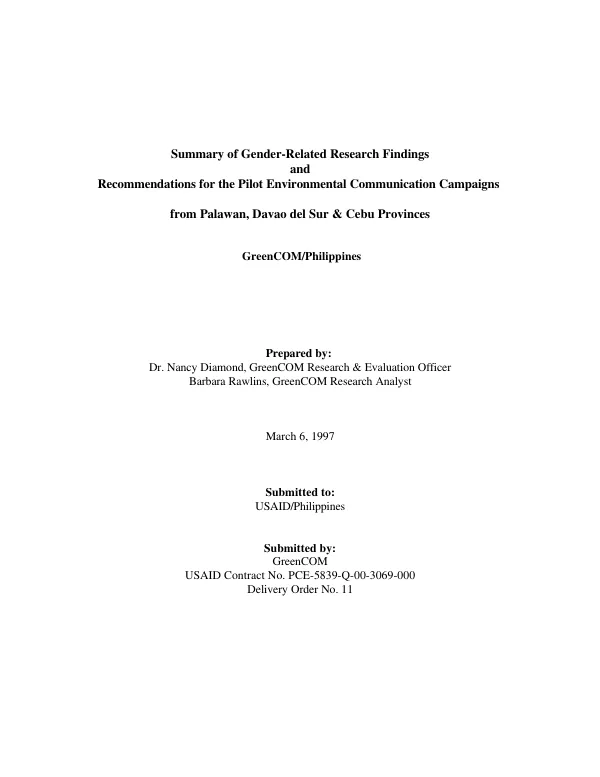 Summary of Gender-Related Research Findings
and
Recommendations for the Pilot Environmental Communication Campaigns

from Palawan, Davao del Sur & Cebu Provinces

GreenCOM/Philippines

Prepared by:
Dr. Nancy Diamond, GreenCOM Research & Evaluation Officer
Barbara Rawlins, GreenCOM Research Analyst

March 6, 1997

Submitted to:
USAID/Philippines

Submitted by:
GreenCOM
USAID Contract No. PCE-5839-Q-00-3069-000
Delivery Order No. 11